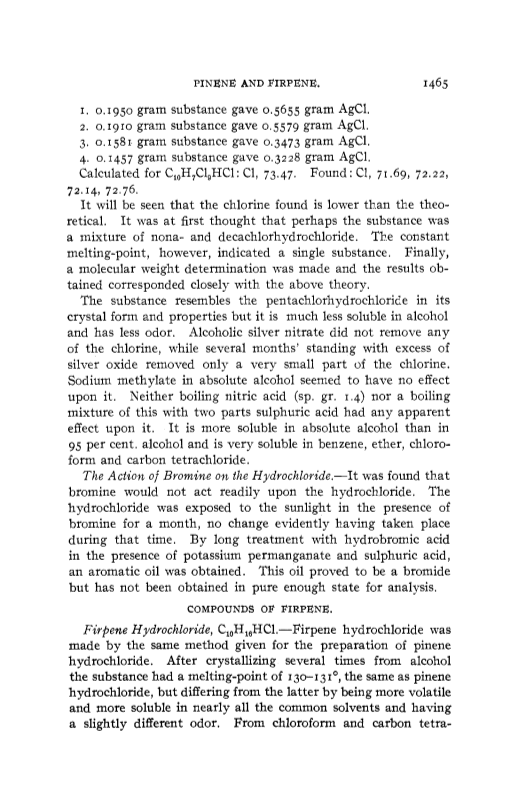 PINENE AND FIRPENE. 1465

1. 0.1950 gram substance gave 0.5655 gram AgCl.
2. 0.1910 gram substance gave 0.5579 gram AgCl.
3. 0.1581 gram substance gave 0.3473 gram AgCl.
4. 0.1457 gram substance gave 0.3228 gram AgCl.

Calculated for $C_{10}H_7Cl_9HCl$: Cl, 73.47. Found: Cl, 71.69, 72.22, 72.14, 72.76.

It will be seen that the chlorine found is lower than the theoretical. It was at first thought that perhaps the substance was a mixture of nona- and decachlorhydrochloride. The constant melting-point, however, indicated a single substance. Finally, a molecular weight determination was made and the results obtained corresponded closely with the above theory.

The substance resembles the pentachlorhydrochloride in its crystal form and properties but it is much less soluble in alcohol and has less odor. Alcoholic silver nitrate did not remove any of the chlorine, while several months' standing with excess of silver oxide removed only a very small part of the chlorine. Sodium methylate in absolute alcohol seemed to have no effect upon it. Neither boiling nitric acid (sp. gr. 1.4) nor a boiling mixture of this with two parts sulphuric acid had any apparent effect upon it. It is more soluble in absolute alcohol than in 95 per cent. alcohol and is very soluble in benzene, ether, chloroform and carbon tetrachloride.

The Action of Bromine on the Hydrochloride.—It was found that bromine would not act readily upon the hydrochloride. The hydrochloride was exposed to the sunlight in the presence of bromine for a month, no change evidently having taken place during that time. By long treatment with hydrobromic acid in the presence of potassium permanganate and sulphuric acid, an aromatic oil was obtained. This oil proved to be a bromide but has not been obtained in pure enough state for analysis.

COMPOUNDS OF FIRPENE.

Firpene Hydrochloride, $C_{10}H_{16}HCl$.—Firpene hydrochloride was made by the same method given for the preparation of pinene hydrochloride. After crystallizing several times from alcohol the substance had a melting-point of 130–131°, the same as pinene hydrochloride, but differing from the latter by being more volatile and more soluble in nearly all the common solvents and having a slightly different odor. From chloroform and carbon tetra-